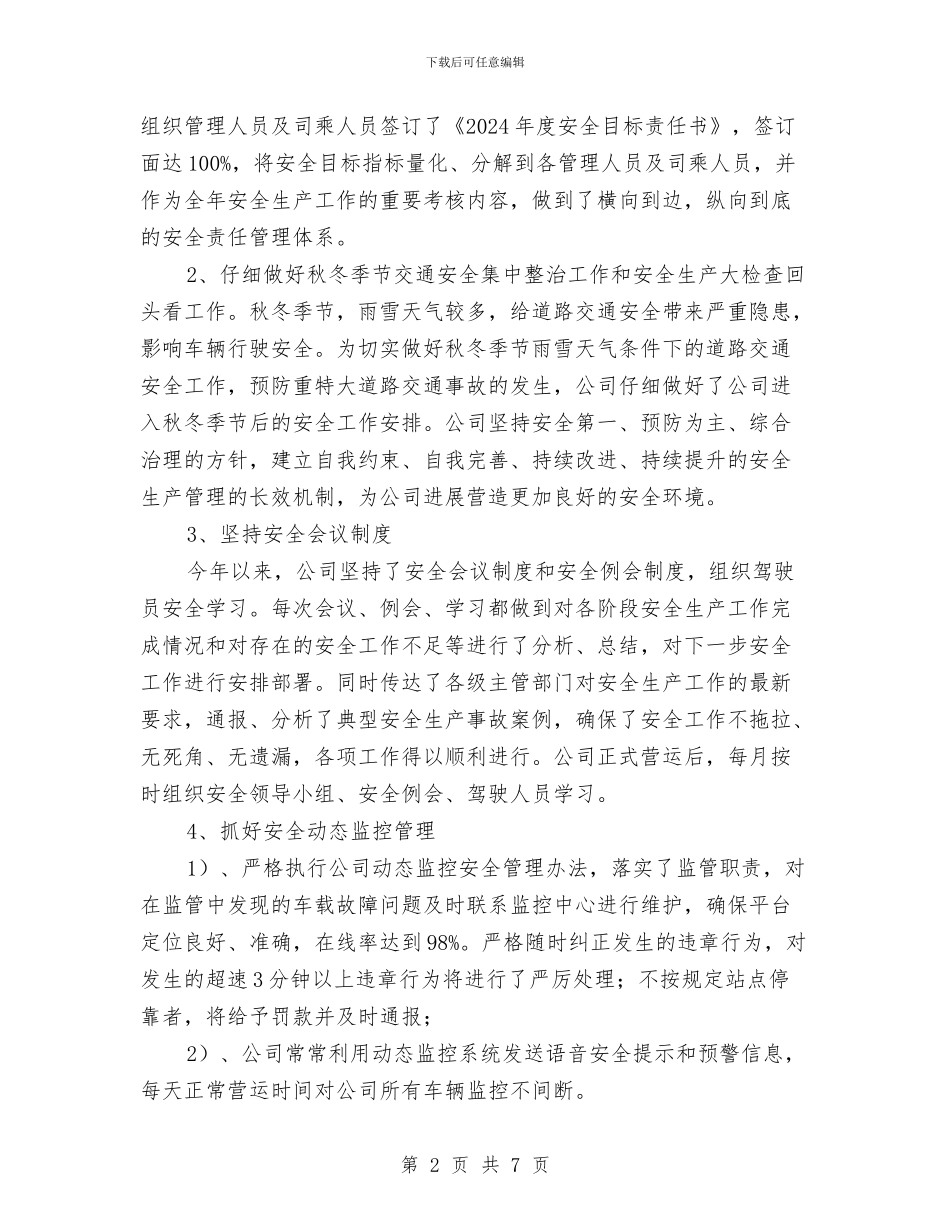 下载后可任意编辑

组织管理人员及司乘人员签订了《2024年度安全目标责任书》，签订面达100%，将安全目标指标量化、分解到各管理人员及司乘人员，并作为全年安全生产工作的重要考核内容，做到了横向到边，纵向到底的安全责任管理体系。

2、仔细做好秋冬季节交通安全集中整治工作和安全生产大检查回头看工作。秋冬季节，雨雪天气较多，给道路交通安全带来严重隐患，影响车辆行驶安全。为切实做好秋冬季节雨雪天气条件下的道路交通安全工作，预防重特大道路交通事故的发生，公司仔细做好了公司进入秋冬季节后的安全工作安排。公司坚持安全第一、预防为主、综合治理的方针，建立自我约束、自我完善、持续改进、持续提升的安全生产管理的长效机制，为公司进展营造更加良好的安全环境。

3、坚持安全会议制度

今年以来，公司坚持了安全会议制度和安全例会制度，组织驾驶员安全学习。每次会议、例会、学习都做到对各阶段安全生产工作完成情况和对存在的安全工作不足等进行了分析、总结，对下一步安全工作进行安排部署。同时传达了各级主管部门对安全生产工作的最新要求，通报、分析了典型安全生产事故案例，确保了安全工作不拖拉、无死角、无遗漏，各项工作得以顺利进行。公司正式营运后，每月按时组织安全领导小组、安全例会、驾驶人员学习。

4、抓好安全动态监控管理

1）、严格执行公司动态监控安全管理办法，落实了监管职责，对在监管中发现的车载故障问题及时联系监控中心进行维护，确保平台定位良好、准确，在线率达到98%。严格随时纠正发生的违章行为，对发生的超速3分钟以上违章行为将进行了严厉处理；不按规定站点停靠者，将给予罚款并及时通报；

2）、公司常常利用动态监控系统发送语音安全提示和预警信息，每天正常营运时间对公司所有车辆监控不间断。

第 2 页 共 7 页